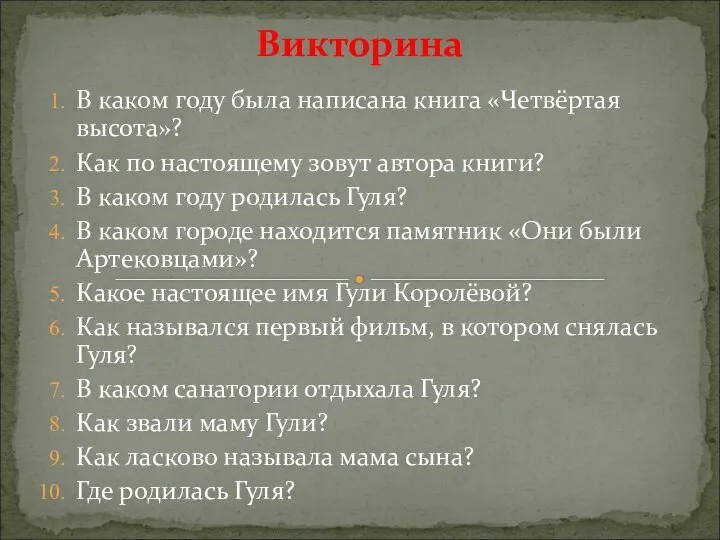 Викторина

1. В каком году была написана книга «Четвёртая высота»?
2. Как по настоящему зовут автора книги?
3. В каком году родилась Гуля?
4. В каком городе находится памятник «Они были Артековцами»?
5. Какое настоящее имя Гули Королёвой?
6. Как назывался первый фильм, в котором снялась Гуля?
7. В каком санатории отдыхала Гуля?
8. Как звали маму Гули?
9. Как ласково называла мама сына?
10. Где родилась Гуля?